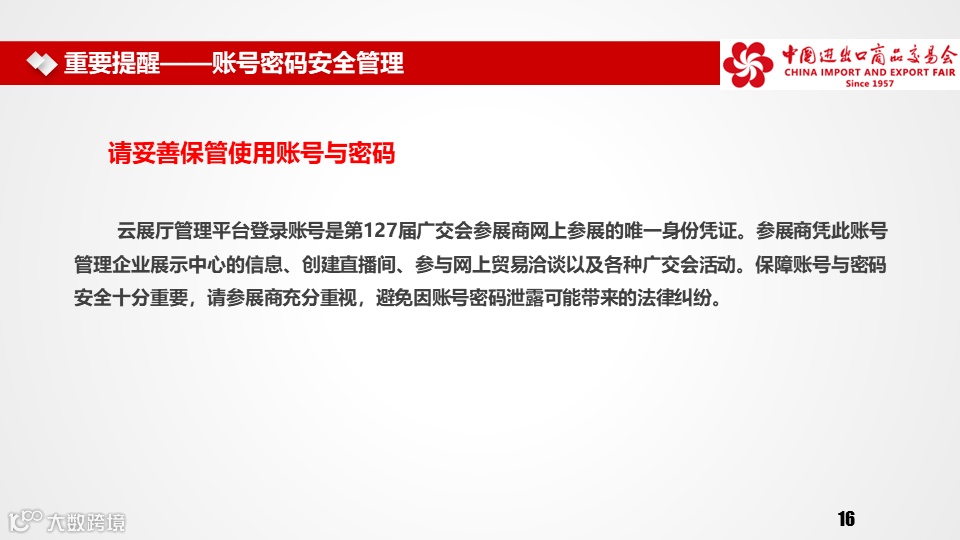 重要提醒——账号密码安全管理

中国进出口商品交易会
CHINA IMPORT AND EXPORT FAIR
Since 1957

请妥善保管使用账号与密码

云展厅管理平台登录账号是第127届广交会参展商网上参展的唯一身份凭证。参展商凭此账号管理企业展示中心的信息、创建直播间、参与网上贸易洽谈以及各种广交会活动。保障账号与密码安全十分重要，请参展商充分重视，避免因账号密码泄露可能带来的法律纠纷。

16

大数跨境